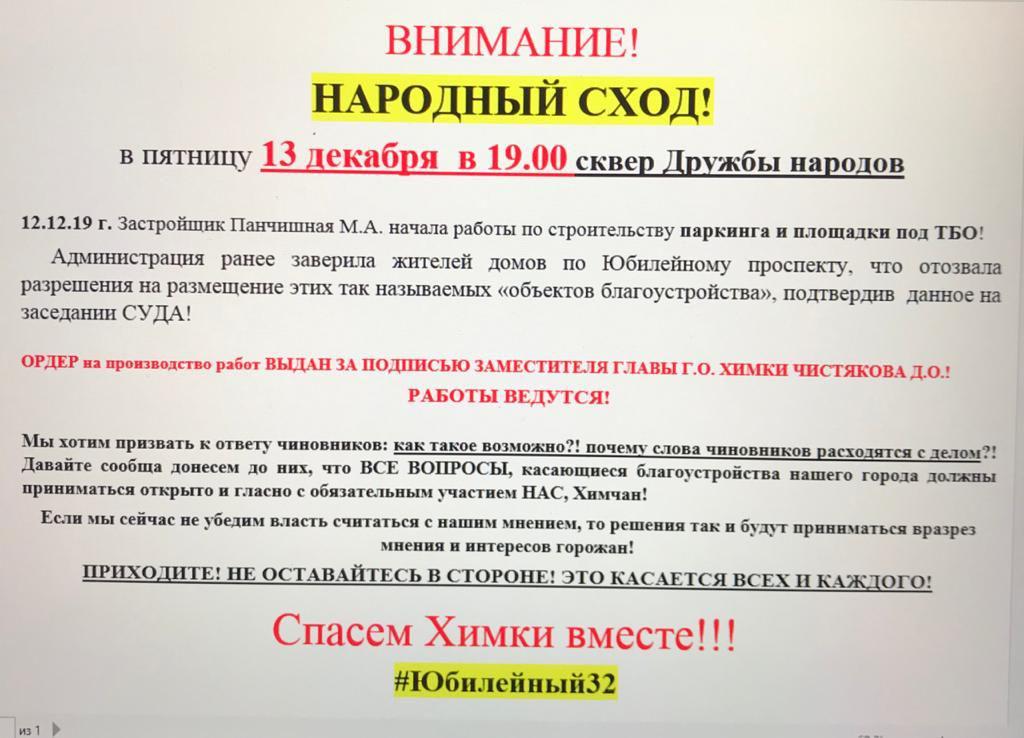 ВНИМАНИЕ!

НАРОДНЫЙ СХОД!

в пятницу 13 декабря в 19.00 сквер Дружбы народов

12.12.19 г. Застройщик Панчишная М.А. начала работы по строительству паркинга и площадки под ТБО!

Администрация ранее заверила жителей домов по Юбилейному проспекту, что отозвала разрешения на размещение этих так называемых «объектов благоустройства», подтвердив данное на заседании СУДА!

ОРДЕР на производство работ ВЫДАН ЗА ПОДПИСЬЮ ЗАМЕСТИТЕЛЯ ГЛАВЫ Г.О. ХИМКИ ЧИСТЯКОВА Д.О.!

РАБОТЫ ВЕДУТСЯ!

Мы хотим призвать к ответу чиновников: как такое возможно?! почему слова чиновников расходятся с делом?! Давайте сообща донесем до них, что ВСЕ ВОПРОСЫ, касающиеся благоустройства нашего города должны приниматься открыто и гласно с обязательным участием НАС, Химчан!

Если мы сейчас не убедим власть считаться с нашим мнением, то решения так и будут приниматься вразрез мнения и интересов горожан!

ПРИХОДИТЕ! НЕ ОСТАВАЙТЕСЬ В СТОРОНЕ! ЭТО КАСАЕТСЯ ВСЕХ И КАЖДОГО!

Спасем Химки вместе!!!

#Юбилейный32

из 1